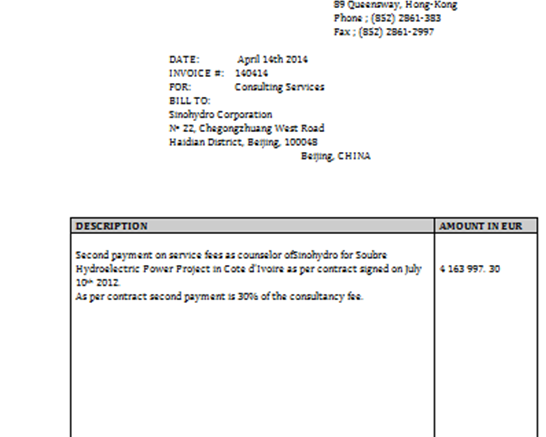 89 Queensway, Hong-Kong
Phone ; (852) 2861-383
Fax ; (852) 2861-2997

DATE: April 14th 2014
INVOICE #: 140414
FOR: Consulting Services
BILL TO:
Sinohydro Corporation
N° 22, Chegongzhuang West Road
Haidian District, Beijing, 100048
Beijing, CHINA

| DESCRIPTION | AMOUNT IN EUR |
|---|---|
| Second payment on service fees as counselor ofSinohydro for Soubre Hydroelectric Power Project in Cote d'Ivoire as per contract signed on July 10th 2012. As per contract second payment is 30% of the consultancy fee. | 4 163 997. 30 |